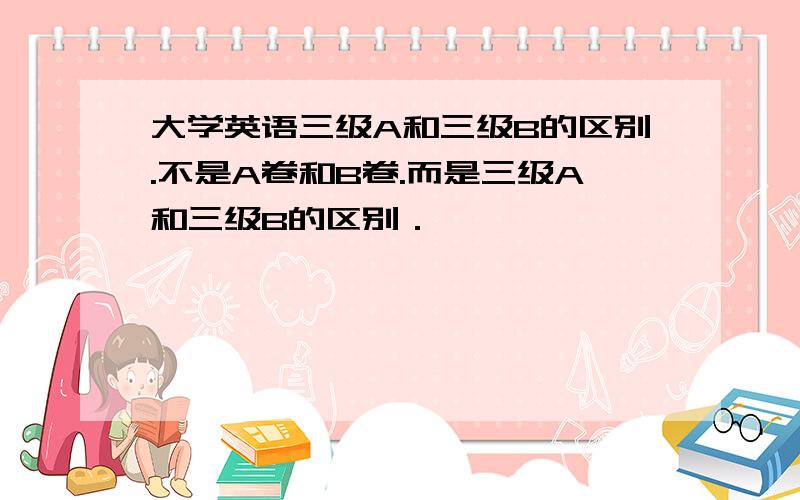 大学英语三级A和三级B的区别.不是A卷和B卷.而是三级A和三级B的区别．